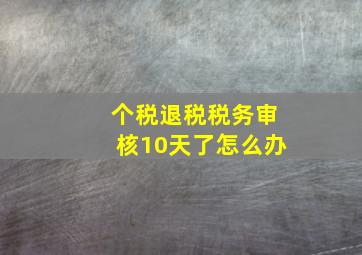 个税退税税务审核10天了怎么办